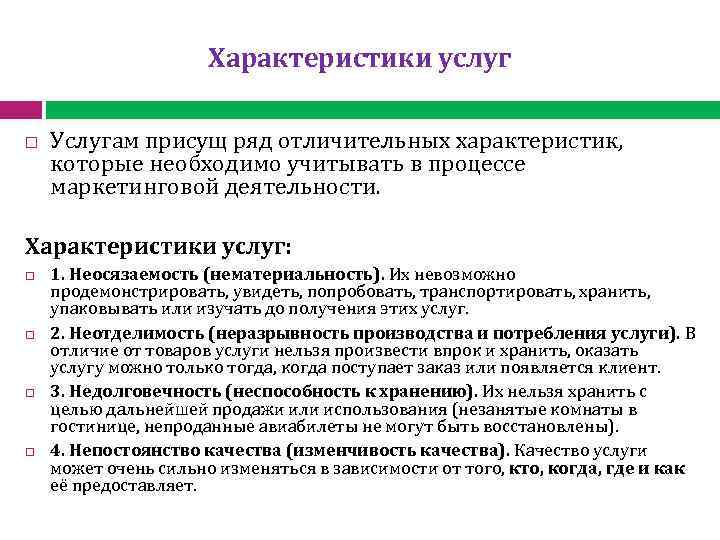 Характеристики услуг

Услугам присущ ряд отличительных характеристик, которые необходимо учитывать в процессе маркетинговой деятельности.

Характеристики услуг:

1. Неосязаемость (нематериальность). Их невозможно продемонстрировать, увидеть, попробовать, транспортировать, хранить, упаковывать или изучать до получения этих услуг.

2. Неотделимость (неразрывность производства и потребления услуги). В отличие от товаров услуги нельзя произвести впрок и хранить, оказать услугу можно только тогда, когда поступает заказ или появляется клиент.

3. Недолговечность (неспособность к хранению). Их нельзя хранить с целью дальнейшей продажи или использования (незанятые комнаты в гостинице, непроданные авиабилеты не могут быть восстановлены).

4. Непостоянство качества (изменчивость качества). Качество услуги может очень сильно изменяться в зависимости от того, кто, когда, где и как её предоставляет.